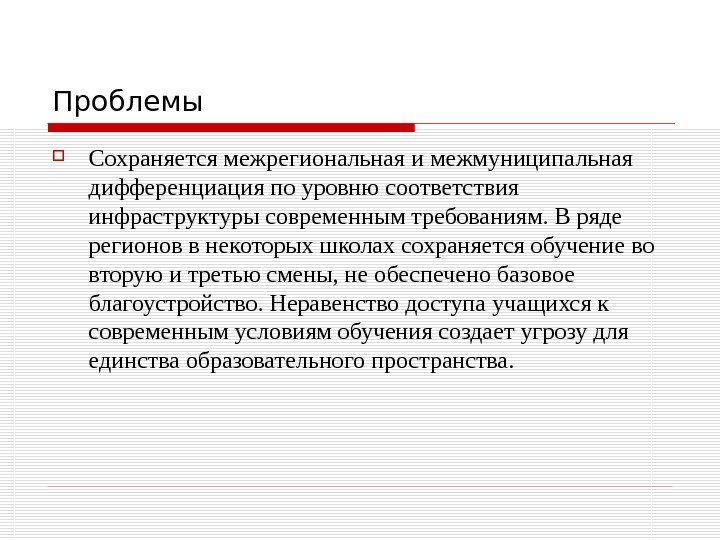 Проблемы

Сохраняется межрегиональная и межмуниципальная дифференциация по уровню соответствия инфраструктуры современным требованиям. В ряде регионов в некоторых школах сохраняется обучение во вторую и третью смены, не обеспечено базовое благоустройство. Неравенство доступа учащихся к современным условиям обучения создает угрозу для единства образовательного пространства.